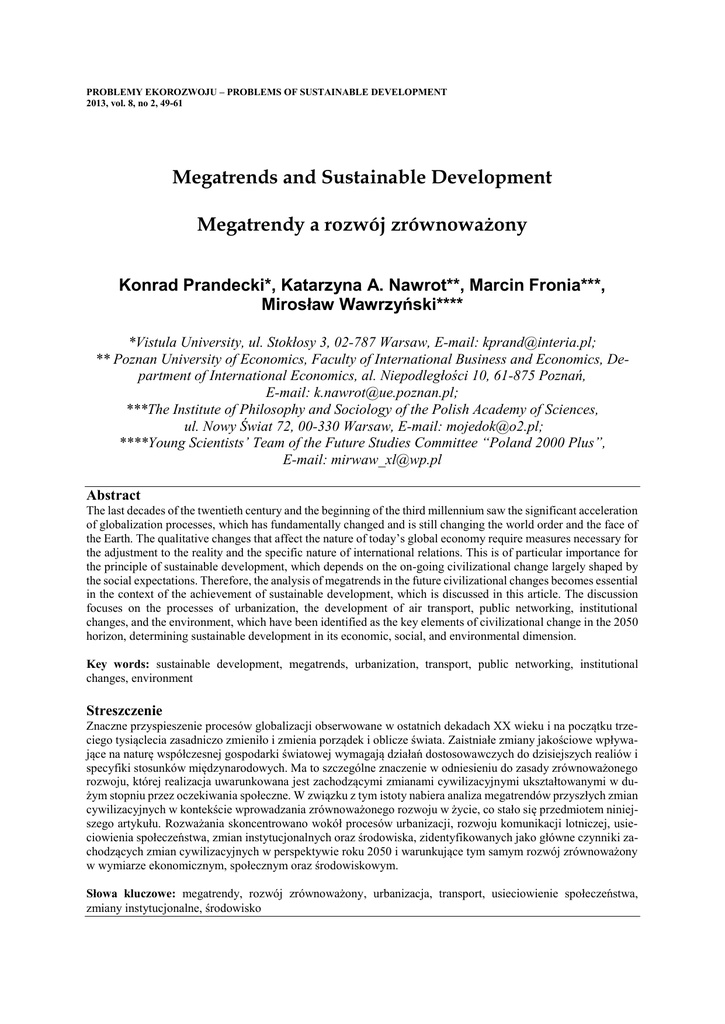 PROBLEMY EKOROZWOJU – PROBLEMS OF SUSTAINABLE DEVELOPMENT
2013, vol. 8, no 2, 49-61

Megatrends and Sustainable Development

Megatrendy a rozwój zrównoważony

Konrad Prandecki*, Katarzyna A. Nawrot**, Marcin Fronia***, Mirosław Wawrzyński****

*Vistula University, ul. Stokłosy 3, 02-787 Warsaw, E-mail: kprand@interia.pl;
** Poznan University of Economics, Faculty of International Business and Economics, Department of International Economics, al. Niepodległości 10, 61-875 Poznań, E-mail: k.nawrot@ue.poznan.pl;
***The Institute of Philosophy and Sociology of the Polish Academy of Sciences, ul. Nowy Świat 72, 00-330 Warsaw, E-mail: mojedok@o2.pl;
****Young Scientists' Team of the Future Studies Committee "Poland 2000 Plus", E-mail: mirwaw_xl@wp.pl

Abstract
The last decades of the twentieth century and the beginning of the third millennium saw the significant acceleration of globalization processes, which has fundamentally changed and is still changing the world order and the face of the Earth. The qualitative changes that affect the nature of today's global economy require measures necessary for the adjustment to the reality and the specific nature of international relations. This is of particular importance for the principle of sustainable development, which depends on the on-going civilizational change largely shaped by the social expectations. Therefore, the analysis of megatrends in the future civilizational changes becomes essential in the context of the achievement of sustainable development, which is discussed in this article. The discussion focuses on the processes of urbanization, the development of air transport, public networking, institutional changes, and the environment, which have been identified as the key elements of civilizational change in the 2050 horizon, determining sustainable development in its economic, social, and environmental dimension.

Key words: sustainable development, megatrends, urbanization, transport, public networking, institutional changes, environment

Streszczenie
Znaczne przyspieszenie procesów globalizacji obserwowane w ostatnich dekadach XX wieku i na początku trzeciego tysiąclecia zasadniczo zmieniło i zmienia porządek i oblicze świata. Zaistniałe zmiany jakościowe wpływające na naturę współczesnej gospodarki światowej wymagają działań dostosowawczych do dzisiejszych realiów i specyfiki stosunków międzynarodowych. Ma to szczególne znaczenie w odniesieniu do zasady zrównoważonego rozwoju, której realizacja uwarunkowana jest zachodzącymi zmianami cywilizacyjnymi ukształtowanymi w dużym stopniu przez oczekiwania społeczne. W związku z tym istoty nabiera analiza megatrendów przyszłych zmian cywilizacyjnych w kontekście wprowadzania zrównoważonego rozwoju w życie, co stało się przedmiotem niniejszego artykułu. Rozważania skoncentrowano wokół procesów urbanizacji, rozwoju komunikacji lotniczej, usieciowienia społeczeństwa, zmian instytucjonalnych oraz środowiska, zidentyfikowanych jako główne czynniki zachodzących zmian cywilizacyjnych w perspektywie roku 2050 i warunkujące tym samym rozwój zrównoważony w wymiarze ekonomicznym, społecznym oraz środowiskowym.

Słowa kluczowe: megatrendy, rozwój zrównoważony, urbanizacja, transport, usieciowienie społeczeństwa, zmiany instytucjonalne, środowisko